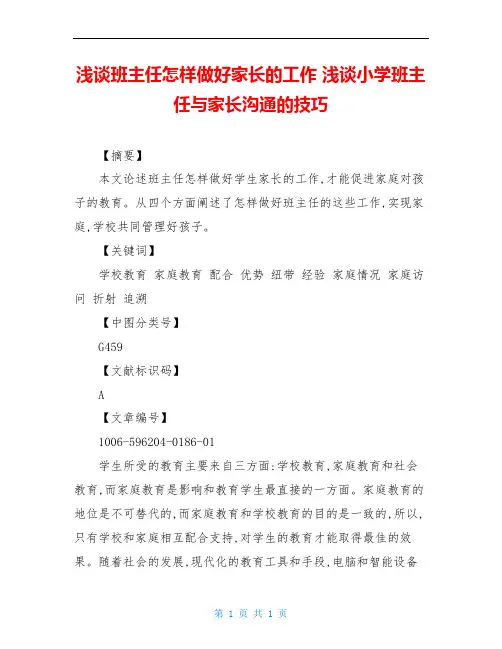 浅谈班主任怎样做好家长的工作 浅谈小学班主任与家长沟通的技巧

【摘要】

本文论述班主任怎样做好学生家长的工作,才能促进家庭对孩子的教育。从四个方面阐述了怎样做好班主任的这些工作,实现家庭,学校共同管理好孩子。

【关键词】

学校教育 家庭教育 配合 优势 纽带 经验 家庭情况 家庭访问 折射 追溯

【中图分类号】

G459

【文献标识码】

A

【文章编号】

1006-596204-0186-01

学生所受的教育主要来自三方面:学校教育,家庭教育和社会教育,而家庭教育是影响和教育学生最直接的一方面。家庭教育的地位是不可替代的,而家庭教育和学校教育的目的是一致的,所以,只有学校和家庭相互配合支持,对学生的教育才能取得最佳的效果。随着社会的发展,现代化的教育工具和手段,电脑和智能设备

第 1 页 共 1 页